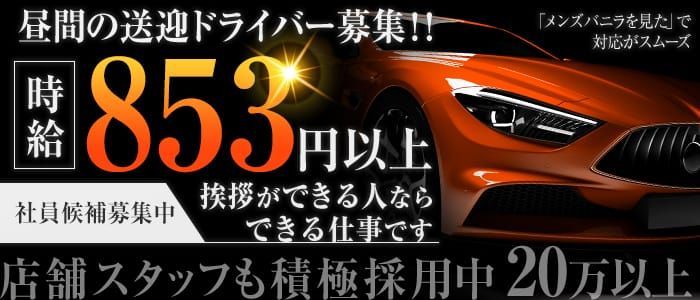 昼間の送迎ドライバー募集!!

「メンズバニラを見た」で対応がスムーズ

時給 853円以上

社員候補募集中

挨拶ができる人ならできる仕事です

店舗スタッフも積極採用中 20万以上